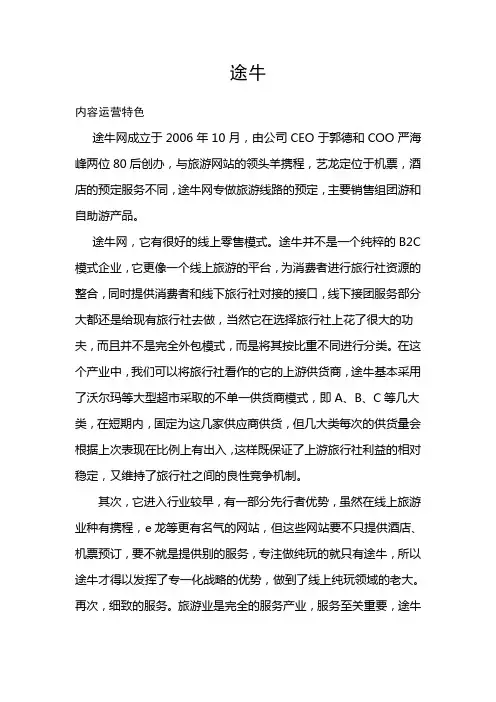 途牛

内容运营特色

途牛网成立于 2006 年 10 月，由公司 CEO 于郭德和 COO 严海峰两位 80 后创办，与旅游网站的领头羊携程，艺龙定位于机票，酒店的预定服务不同，途牛网专做旅游线路的预定，主要销售组团游和自助游产品。

途牛网，它有很好的线上零售模式。途牛并不是一个纯粹的 B2C 模式企业，它更像一个线上旅游的平台，为消费者进行旅行社资源的整合，同时提供消费者和线下旅行社对接的接口，线下接团服务部分大都还是给现有旅行社去做，当然它在选择旅行社上花了很大的功夫，而且并不是完全外包模式，而是将其按比重不同进行分类。在这个产业中，我们可以将旅行社看作的它的上游供货商，途牛基本采用了沃尔玛等大型超市采取的不单一供货商模式，即 A、B、C 等几大类，在短期内，固定为这几家供应商供货，但几大类每次的供货量会根据上次表现在比例上有出入，这样既保证了上游旅行社利益的相对稳定，又维持了旅行社之间的良性竞争机制。

其次，它进入行业较早，有一部分先行者优势，虽然在线上旅游业种有携程，e 龙等更有名气的网站，但这些网站要不只提供酒店、机票预订，要不就是提供别的服务，专注做纯玩的就只有途牛，所以途牛才得以发挥了专一化战略的优势，做到了线上纯玩领域的老大。再次，细致的服务。旅游业是完全的服务产业，服务至关重要，途牛